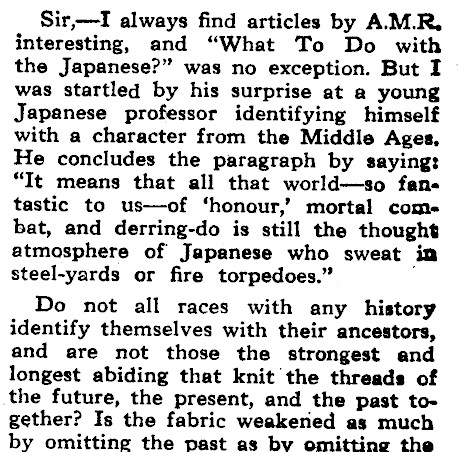 Sir,—I always find articles by A.M.R. interesting, and "What To Do with the Japanese?" was no exception. But I was startled by his surprise at a young Japanese professor identifying himself with a character from the Middle Ages. He concludes the paragraph by saying: "It means that all that world—so fantastic to us—of 'honour,' mortal combat, and derring-do is still the thought atmosphere of Japanese who sweat in steel-yards or fire torpedoes."

Do not all races with any history identify themselves with their ancestors, and are not those the strongest and longest abiding that knit the threads of the future, the present, and the past together? Is the fabric weakened as much by omitting the past as by omitting the